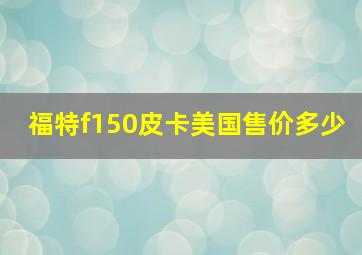 福特f150皮卡美国售价多少